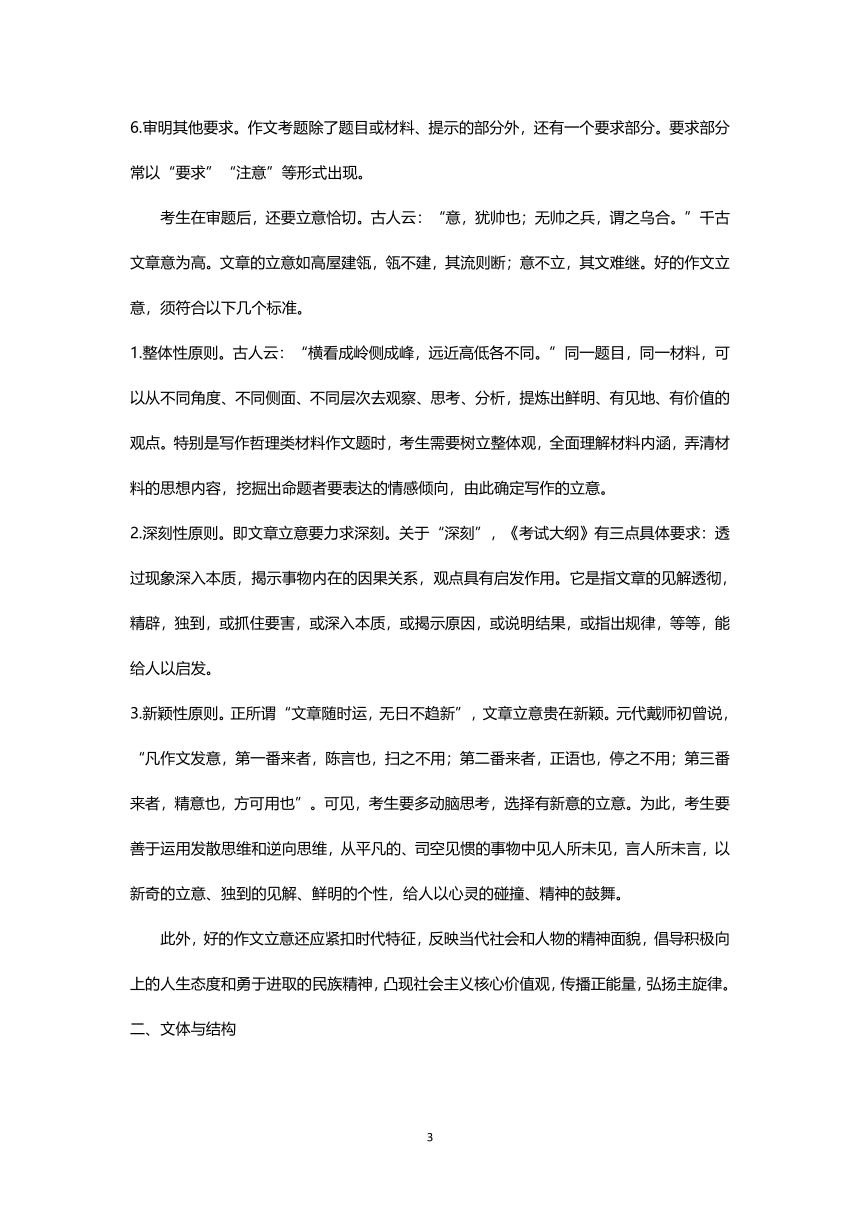 6.审明其他要求。作文考题除了题目或材料、提示的部分外，还有一个要求部分。要求部分常以“要求”“注意”等形式出现。

考生在审题后，还要立意恰切。古人云：“意，犹帅也；无帅之兵，谓之乌合。”千古文章意为高。文章的立意如高屋建瓴，瓴不建，其流则断；意不立，其文难继。好的作文立意，须符合以下几个标准。

1.整体性原则。古人云：“横看成岭侧成峰，远近高低各不同。”同一题目，同一材料，可以从不同角度、不同侧面、不同层次去观察、思考、分析，提炼出鲜明、有见地、有价值的观点。特别是写作哲理类材料作文题时，考生需要树立整体观，全面理解材料内涵，弄清材料的思想内容，挖掘出命题者要表达的情感倾向，由此确定写作的立意。

2.深刻性原则。即文章立意要力求深刻。关于“深刻”，《考试大纲》有三点具体要求：透过现象深入本质，揭示事物内在的因果关系，观点具有启发作用。它是指文章的见解透彻，精辟，独到，或抓住要害，或深入本质，或揭示原因，或说明结果，或指出规律，等等，能给人以启发。

3.新颖性原则。正所谓“文章随时运，无日不趋新”，文章立意贵在新颖。元代戴师初曾说，“凡作文发意，第一番来者，陈言也，扫之不用；第二番来者，正语也，停之不用；第三番来者，精意也，方可用也”。可见，考生要多动脑思考，选择有新意的立意。为此，考生要善于运用发散思维和逆向思维，从平凡的、司空见惯的事物中见人所未见，言人所未言，以新奇的立意、独到的见解、鲜明的个性，给人以心灵的碰撞、精神的鼓舞。

此外，好的作文立意还应紧扣时代特征，反映当代社会和人物的精神面貌，倡导积极向上的人生态度和勇于进取的民族精神，凸现社会主义核心价值观，传播正能量，弘扬主旋律。

二、文体与结构

3